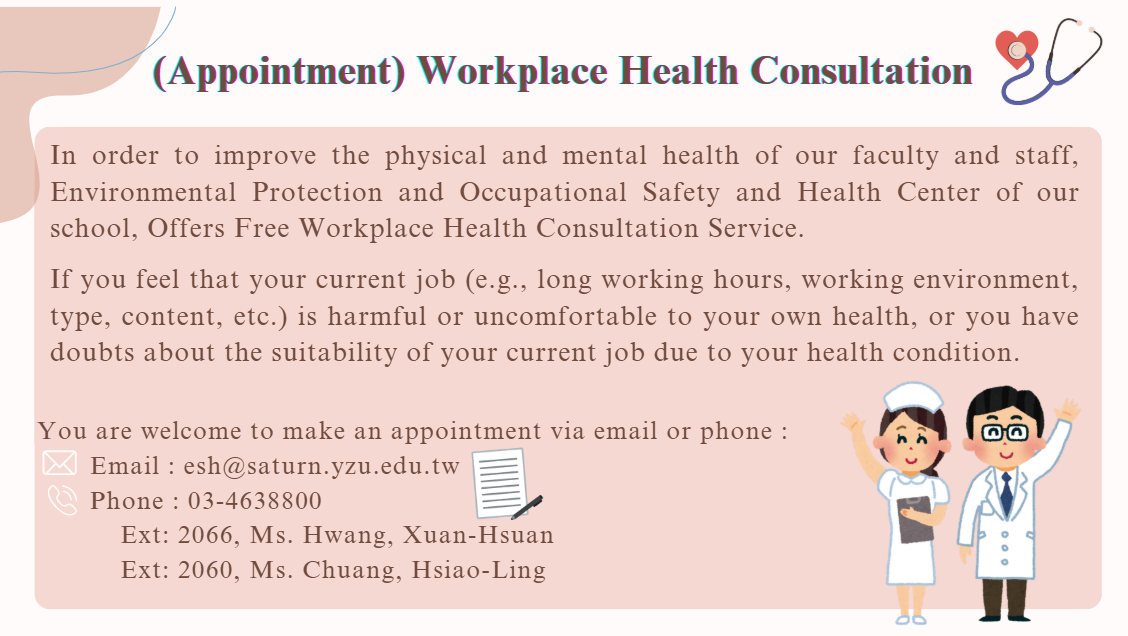 (Appointment) Workplace Health Consultation

In order to improve the physical and mental health of our faculty and staff, Environmental Protection and Occupational Safety and Health Center of our school, Offers Free Workplace Health Consultation Service.

If you feel that your current job (e.g., long working hours, working environment, type, content, etc.) is harmful or uncomfortable to your own health, or you have doubts about the suitability of your current job due to your health condition.

You are welcome to make an appointment via email or phone :
Email : esh@saturn.yzu.edu.tw
Phone : 03-4638800
Ext: 2066, Ms. Hwang, Xuan-Hsuan
Ext: 2060, Ms. Chuang, Hsiao-Ling